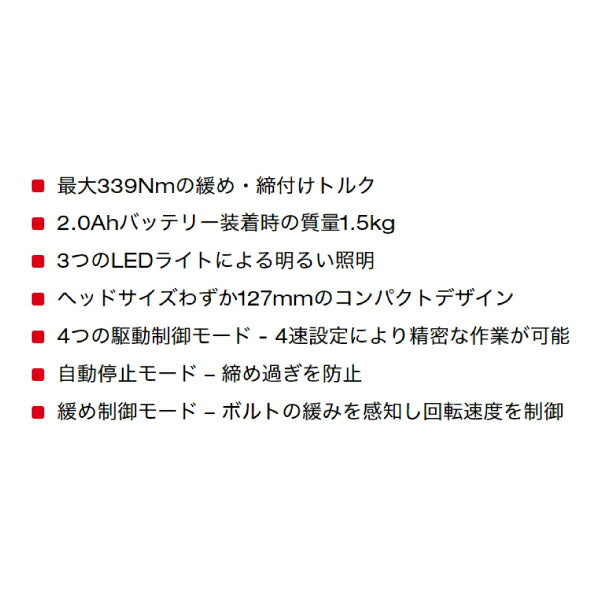 ■ 最大339Nmの緩め・締付けトルク

■ 2.0Ahバッテリー装着時の質量1.5kg

■ 3つのLEDライトによる明るい照明

■ ヘッドサイズわずか127mmのコンパクトデザイン

■ 4つの駆動制御モード - 4速設定により精密な作業が可能

■ 自動停止モード – 締め過ぎを防止

■ 緩め制御モード – ボルトの緩みを感知し回転速度を制御